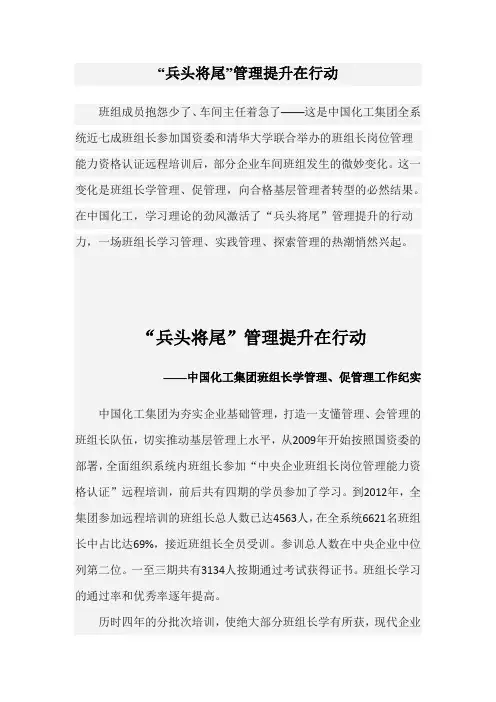 “兵头将尾”管理提升在行动

班组成员抱怨少了、车间主任着急了——这是中国化工集团全系统近七成班组长参加国资委和清华大学联合举办的班组长岗位管理能力资格认证远程培训后，部分企业车间班组发生的微妙变化。这一变化是班组长学管理、促管理，向合格基层管理者转型的必然结果。在中国化工，学习理论的劲风激活了“兵头将尾”管理提升的行动力，一场班组长学习管理、实践管理、探索管理的热潮悄然兴起。

“兵头将尾”管理提升在行动

——中国化工集团班组长学管理、促管理工作纪实

中国化工集团为夯实企业基础管理，打造一支懂管理、会管理的班组长队伍，切实推动基层管理上水平，从2009年开始按照国资委的部署，全面组织系统内班组长参加“中央企业班组长岗位管理能力资格认证”远程培训，前后共有四期的学员参加了学习。到2012年，全集团参加远程培训的班组长总人数已达4563人，在全系统6621名班组长中占比达69%，接近班组长全员受训。参训总人数在中央企业中位列第二位。一至三期共有3134人按期通过考试获得证书。班组长学习的通过率和优秀率逐年提高。

历时四年的分批次培训，使绝大部分班组长学有所获，现代企业